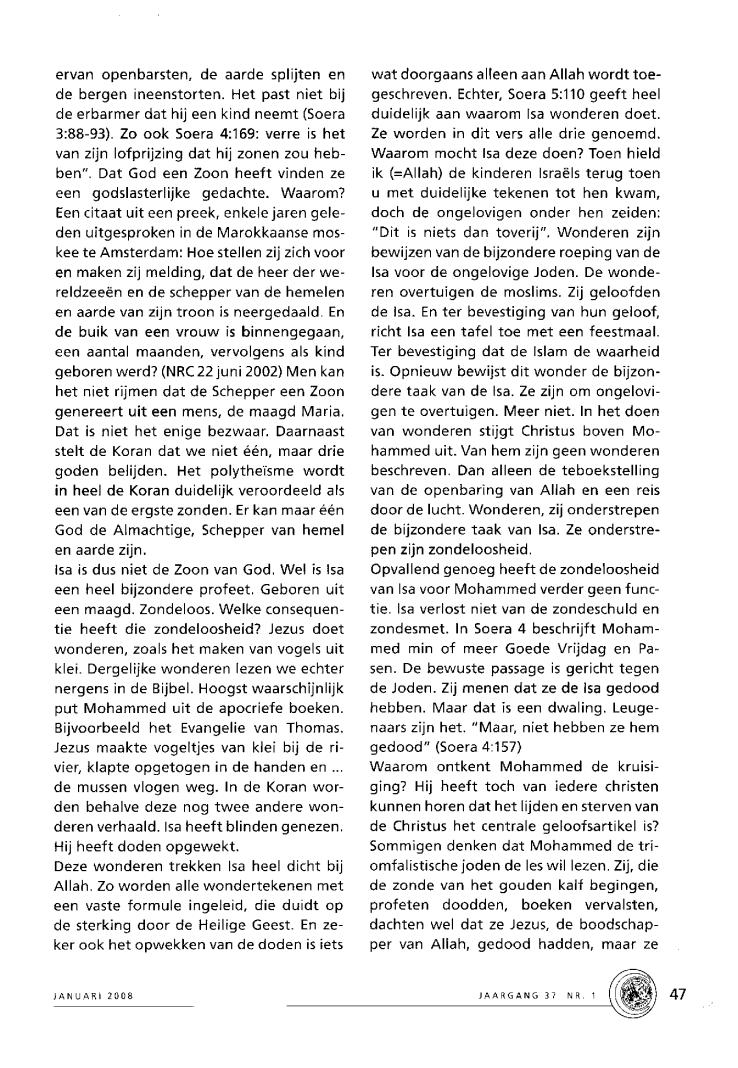 ervan openbarsten, de aarde splijten en de bergen ineenstorten. Het past niet bij de erbarmer dat hij een kind neemt (Soera 3:88-93). Zo ook Soera 4:169: verre is het van zijn lofprijzing dat hij zonen zou hebben". Dat God een Zoon heeft vinden ze een godslasterlijke gedachte. Waarom? Een citaat uit een preek, enkele jaren geleden uitgesproken in de Marokkaanse moskee te Amsterdam: Hoe stellen zij zich voor en maken zij melding, dat de heer der wereldzeeën en de schepper van de hemelen en aarde van zijn troon is neergedaald. En de buik van een vrouw is binnengegaan, een aantal maanden, vervolgens als kind geboren werd? (NRC 22 juni 2002) Men kan het niet rijmen dat de Schepper een Zoon genereert uit een mens, de maagd Maria. Dat is niet het enige bezwaar. Daarnaast stelt de Koran dat we niet één, maar drie goden belijden. Het polytheïsme wordt in heel de Koran duidelijk veroordeeld als een van de ergste zonden. Er kan maar één God de Almachtige, Schepper van hemel en aarde zijn.
Isa is dus niet de Zoon van God. Wel is Isa een heel bijzondere profeet. Geboren uit een maagd. Zondeloos. Welke consequentie heeft die zondeloosheid? Jezus doet wonderen, zoals het maken van vogels uit klei. Dergelijke wonderen lezen we echter nergens in de Bijbel. Hoogst waarschijnlijk put Mohammed uit de apocriefe boeken. Bijvoorbeeld het Evangelie van Thomas. Jezus maakte vogeltjes van klei bij de rivier, klapte opgetogen in de handen en ... de mussen vlogen weg. In de Koran worden behalve deze nog twee andere wonderen verhaald. Isa heeft blinden genezen. Hij heeft doden opgewekt.
Deze wonderen trekken Isa heel dicht bij Allah. Zo worden alle wondertekenen met een vaste formule ingeleid, die duidt op de sterking door de Heilige Geest. En zeker ook het opwekken van de doden is iets wat doorgaans alleen aan Allah wordt toegeschreven. Echter, Soera 5:110 geeft heel duidelijk aan waarom Isa wonderen doet. Ze worden in dit vers alle drie genoemd. Waarom mocht Isa deze doen? Toen hield ik (=Allah) de kinderen Israëls terug toen u met duidelijke tekenen tot hen kwam, doch de ongelovigen onder hen zeiden: "Dit is niets dan toverij". Wonderen zijn bewijzen van de bijzondere roeping van de Isa voor de ongelovige Joden. De wonderen overtuigen de moslims. Zij geloofden de Isa. En ter bevestiging van hun geloof, richt Isa een tafel toe met een feestmaal. Ter bevestiging dat de Islam de waarheid is. Opnieuw bewijst dit wonder de bijzondere taak van de Isa. Ze zijn om ongelovigen te overtuigen. Meer niet. In het doen van wonderen stijgt Christus boven Mohammed uit. Van hem zijn geen wonderen beschreven. Dan alleen de teboekstelling van de openbaring van Allah en een reis door de lucht. Wonderen, zij onderstrepen de bijzondere taak van Isa. Ze onderstrepen zijn zondeloosheid.
Opvallend genoeg heeft de zondeloosheid van Isa voor Mohammed verder geen functie. Isa verlost niet van de zondeschuld en zondesmet. In Soera 4 beschrijft Mohammed min of meer Goede Vrijdag en Pasen. De bewuste passage is gericht tegen de Joden. Zij menen dat ze de Isa gedood hebben. Maar dat is een dwaling. Leugenaars zijn het. "Maar, niet hebben ze hem gedood" (Soera 4:157)
Waarom ontkent Mohammed de kruisiging? Hij heeft toch van iedere christen kunnen horen dat het lijden en sterven van de Christus het centrale geloofsartikel is? Sommigen denken dat Mohammed de triomfalistische joden de les wil lezen. Zij, die de zonde van het gouden kalf begingen, profeten doodden, boeken vervalsten, dachten wel dat ze Jezus, de boodschapper van Allah, gedood hadden, maar ze

JANUARI 2008

JAARGANG 37 NR. 1

47